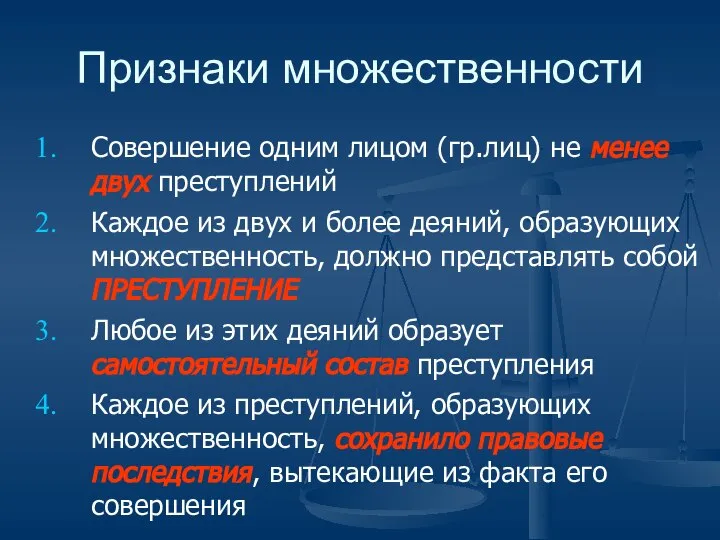 Признаки множественности

1. Совершение одним лицом (гр.лиц) не менее двух преступлений
2. Каждое из двух и более деяний, образующих множественность, должно представлять собой ПРЕСТУПЛЕНИЕ
3. Любое из этих деяний образует самостоятельный состав преступления
4. Каждое из преступлений, образующих множественность, сохранило правовые последствия, вытекающие из факта его совершения